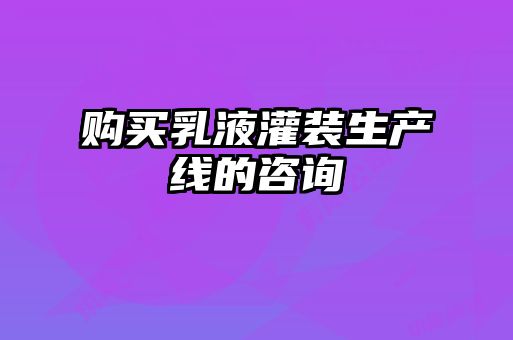 购买乳液灌装生产线的咨询